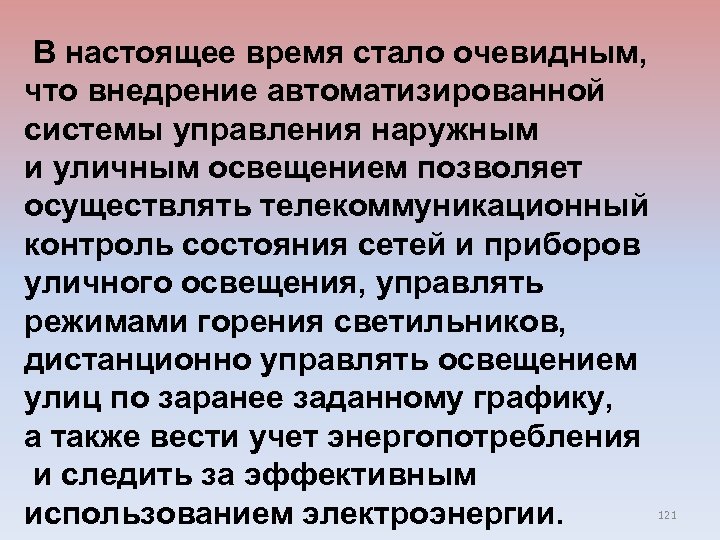 В настоящее время стало очевидным, что внедрение автоматизированной системы управления наружным и уличным освещением позволяет осуществлять телекоммуникационный контроль состояния сетей и приборов уличного освещения, управлять режимами горения светильников, дистанционно управлять освещением улиц по заранее заданному графику, а также вести учет энергопотребления и следить за эффективным использованием электроэнергии.

121